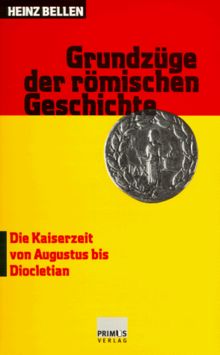 HEINZ BELLEN

Grundzüge der römischen Geschichte

Die Kaiserzeit von Augustus bis Diocletian

PRIMUS VERLAG